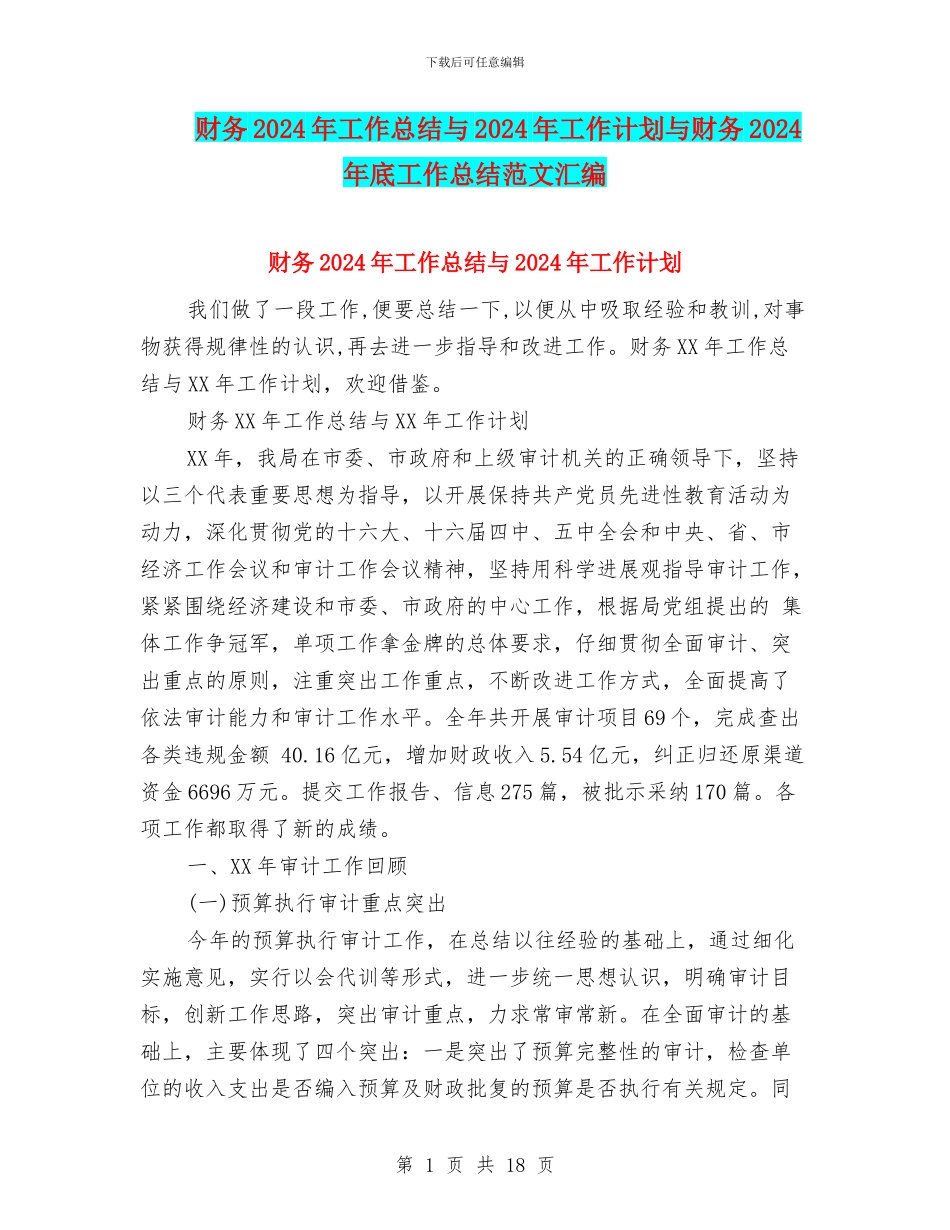 下载后可任意编辑

财务2024年工作总结与2024年工作计划与财务2024年底工作总结范文汇编

财务2024年工作总结与2024年工作计划

我们做了一段工作,便要总结一下,以便从中吸取经验和教训,对事物获得规律性的认识,再去进一步指导和改进工作。财务XX年工作总结与XX年工作计划，欢迎借鉴。

财务XX年工作总结与XX年工作计划

XX年，我局在市委、市政府和上级审计机关的正确领导下，坚持以三个代表重要思想为指导，以开展保持共产党员先进性教育活动为动力，深化贯彻党的十六大、十六届四中、五中全会和中央、省、市经济工作会议和审计工作会议精神，坚持用科学进展观指导审计工作，紧紧围绕经济建设和市委、市政府的中心工作，根据局党组提出的 集体工作争冠军，单项工作拿金牌的总体要求，仔细贯彻全面审计、突出重点的原则，注重突出工作重点，不断改进工作方式，全面提高了依法审计能力和审计工作水平。全年共开展审计项目69个，完成查出各类违规金额 40.16亿元，增加财政收入5.54亿元，纠正归还原渠道资金6696万元。提交工作报告、信息275篇，被批示采纳170篇。各项工作都取得了新的成绩。

一、XX年审计工作回顾

(一)预算执行审计重点突出

今年的预算执行审计工作，在总结以往经验的基础上，通过细化实施意见，实行以会代训等形式，进一步统一思想认识，明确审计目标，创新工作思路，突出审计重点，力求常审常新。在全面审计的基础上，主要体现了四个突出：一是突出了预算完整性的审计，检查单位的收入支出是否编入预算及财政批复的预算是否执行有关规定。同

第 1 页 共 18 页